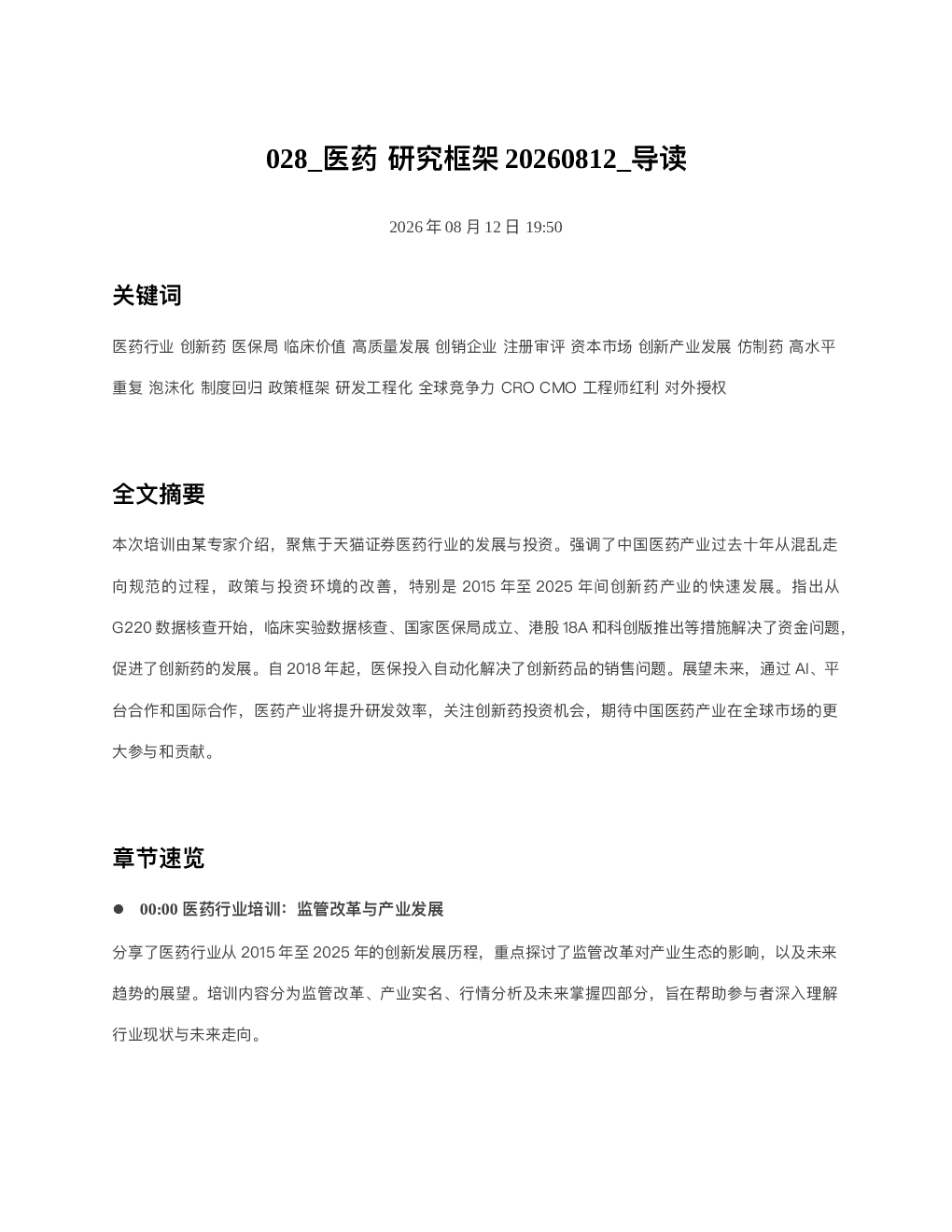 028_医药 研究框架 20260812_导读

2026 年 08 月 12 日 19:50

关键词

医药行业 创新药 医保局 临床价值 高质量发展 创销企业 注册审评 资本市场 创新产业发展 仿制药 高水平重复 泡沫化 制度回归 政策框架 研发工程化 全球竞争力 CRO CMO 工程师红利 对外授权

全文摘要

本次培训由某专家介绍，聚焦于天猫证券医药行业的发展与投资。强调了中国医药产业过去十年从混乱走向规范的过程，政策与投资环境的改善，特别是 2015 年至 2025 年间创新药产业的快速发展。指出从 G220 数据核查开始，临床实验数据核查、国家医保局成立、港股 18A 和科创版推出等措施解决了资金问题，促进了创新药的发展。自 2018 年起，医保投入自动化解决了创新药品的销售问题。展望未来，通过 AI、平台合作和国际合作，医药产业将提升研发效率，关注创新药投资机会，期待中国医药产业在全球市场的更大参与和贡献。

章节速览

● 00:00 医药行业培训：监管改革与产业发展

分享了医药行业从 2015 年至 2025 年的创新发展历程，重点探讨了监管改革对产业生态的影响，以及未来趋势的展望。培训内容分为监管改革、产业实名、行情分析及未来掌握四部分，旨在帮助参与者深入理解行业现状与未来走向。